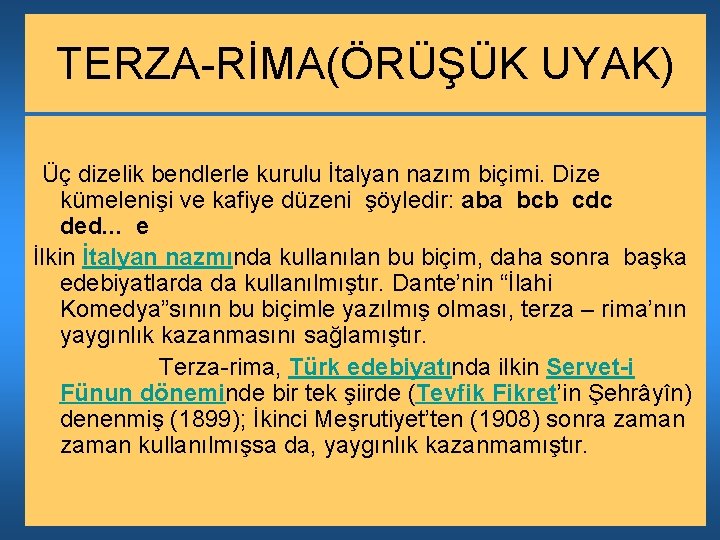 TERZA-RİMA(ÖRÜŞÜK UYAK)

Üç dizelik bendlerle kurulu İtalyan nazım biçimi. Dize kümelenişi ve kafiye düzeni şöyledir: aba bcb cdc ded... e

İlkin İtalyan nazmında kullanılan bu biçim, daha sonra başka edebiyatlarda da kullanılmıştır. Dante'nin "İlahi Komedya"sının bu biçimle yazılmış olması, terza – rima'nın yaygınlık kazanmasını sağlamıştır.

Terza-rima, Türk edebiyatında ilkin Servet-i Fünun döneminde bir tek şiirde (Tevfik Fikret'in Şehrâyîn) denenmiş (1899); İkinci Meşrutiyet'ten (1908) sonra zaman zaman kullanılmışsa da, yaygınlık kazanmamıştır.